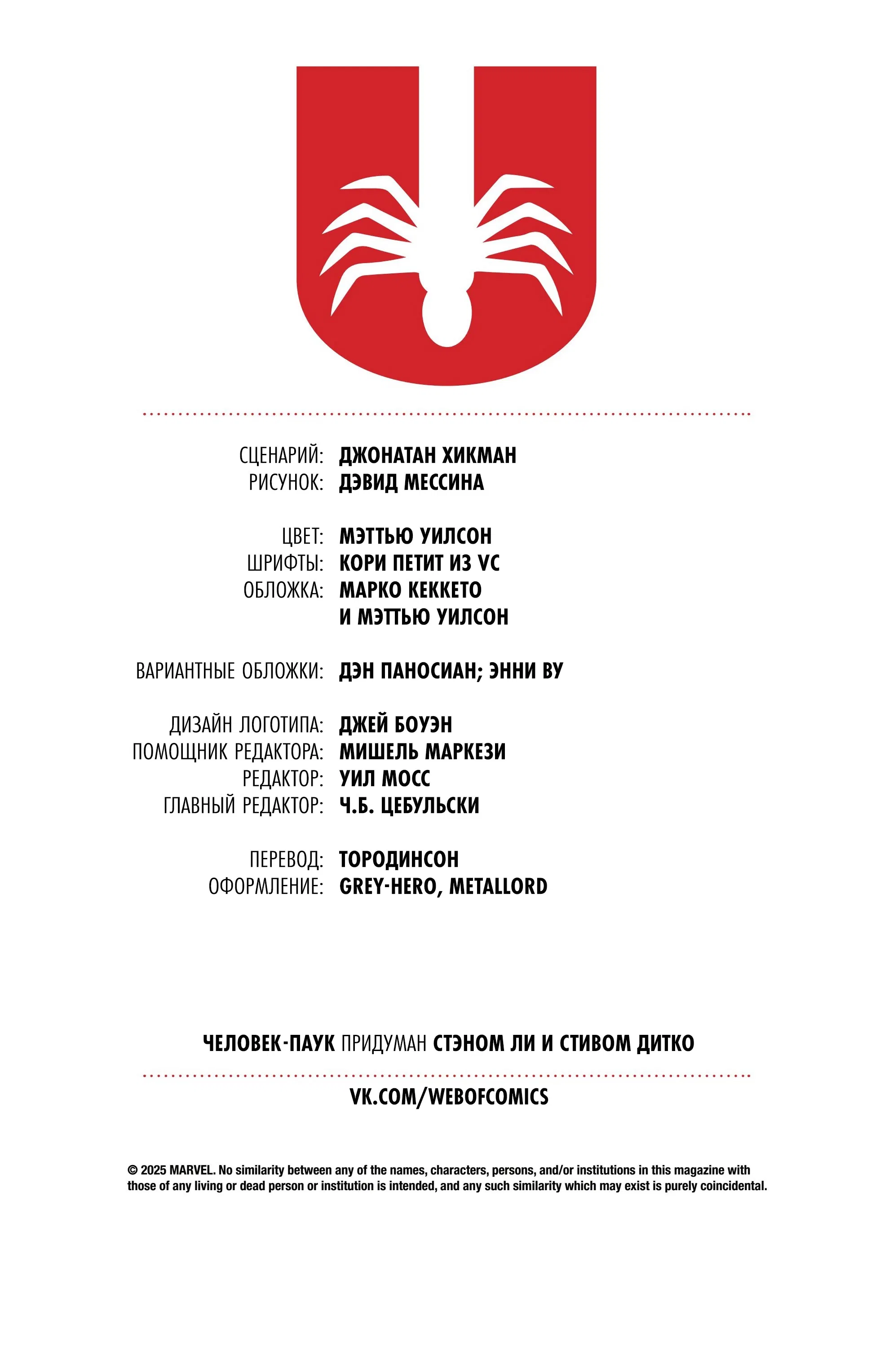 СЦЕНАРИЙ: ДЖОНАТАН ХИКМАН
РИСУНОК: ДЭВИД МЕССИНА

ЦВЕТ: МЭТТЬЮ УИЛСОН
ШРИФТЫ: КОРИ ПЕТИТ ИЗ VC
ОБЛОЖКА: МАРКО КЕККЕТО
И МЭТТЬЮ УИЛСОН

ВАРИАНТНЫЕ ОБЛОЖКИ: ДЭН ПАНОСИАН; ЭННИ ВУ

ДИЗАЙН ЛОГОТИПА: ДЖЕЙ БОУЭН
ПОМОЩНИК РЕДАКТОРА: МИШЕЛЬ МАРКЕЗИ
РЕДАКТОР: УИЛ МОСС
ГЛАВНЫЙ РЕДАКТОР: Ч.Б. ЦЕБУЛЬСКИ

ПЕРЕВОД: ТОРОДИНСОН
ОФОРМЛЕНИЕ: GREY-HERO, METALLORD

ЧЕЛОВЕК-ПАУК ПРИДУМАН СТЭНОМ ЛИ И СТИВОМ ДИТКО

VK.COM/WEBOFCOMICS

© 2025 MARVEL. No similarity between any of the names, characters, persons, and/or institutions in this magazine with those of any living or dead person or institution is intended, and any such similarity which may exist is purely coincidental.